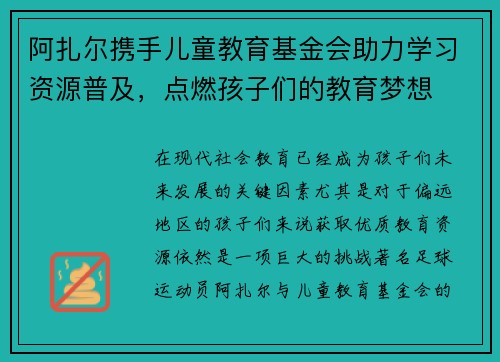 阿扎尔携手儿童教育基金会助力学习资源普及，点燃孩子们的教育梦想

在现代社会教育已经成为孩子们未来发展的关键因素尤其是对于偏远地区的孩子们来说获取优质教育资源依然是一项巨大的挑战著名足球运动员阿扎尔与儿童教育基金会的